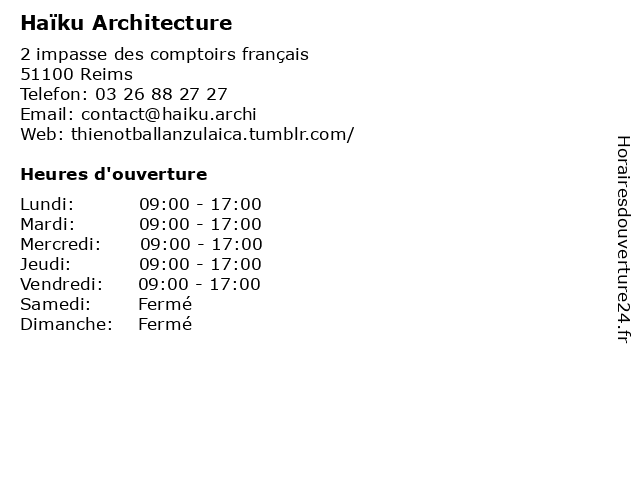 Haïku Architecture

2 impasse des comptoirs français
51100 Reims
Telefon: 03 26 88 27 27
Email: contact@haiku.archi
Web: thienotballanzulaica.tumblr.com/

Heures d'ouverture

| | |
|---|---|
| Lundi: | 09:00 - 17:00 |
| Mardi: | 09:00 - 17:00 |
| Mercredi: | 09:00 - 17:00 |
| Jeudi: | 09:00 - 17:00 |
| Vendredi: | 09:00 - 17:00 |
| Samedi: | Fermé |
| Dimanche: | Fermé |

Horairesdouverture24.fr